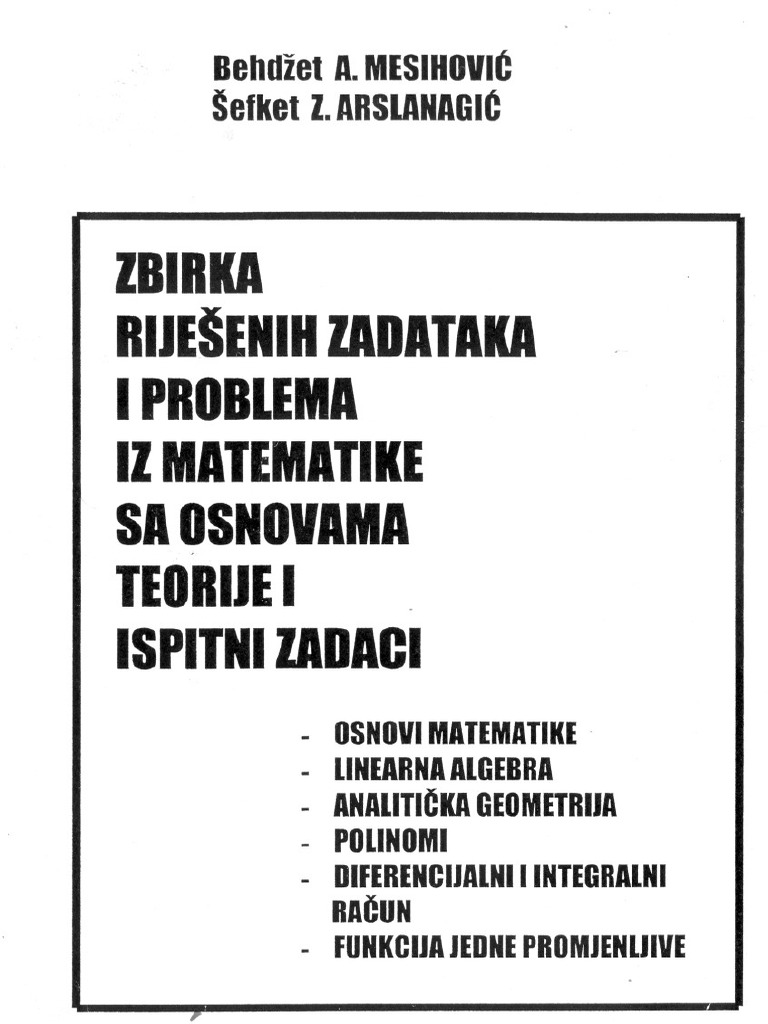 Behdžet A. MESIHOVIĆ
Šefket Z. ARSLANAGIĆ

ZBIRKA
RIJEŠENIH ZADATAKA
I PROBLEMA
IZ MATEMATIKE
SA OSNOVAMA
TEORIJE I
ISPITNI ZADACI

- OSNOVI MATEMATIKE
- LINEARNA ALGEBRA
- ANALITIČKA GEOMETRIJA
- POLINOMI
- DIFERENCIJALNI I INTEGRALNI RAČUN
- FUNKCIJA JEDNE PROMJENLJIVE